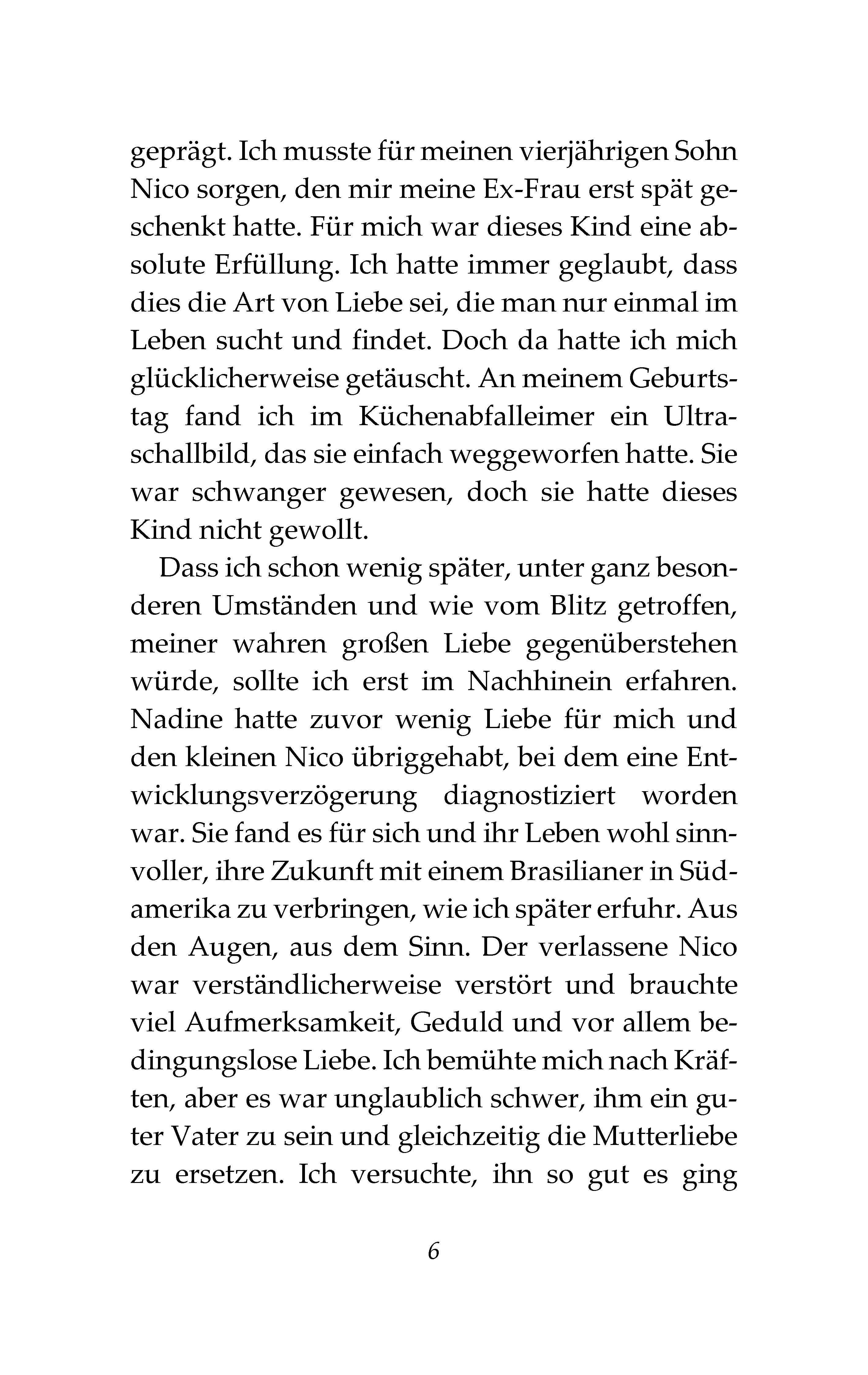 geprägt. Ich musste für meinen vierjährigen Sohn Nico sorgen, den mir meine Ex-Frau erst spät geschenkt hatte. Für mich war dieses Kind eine absolute Erfüllung. Ich hatte immer geglaubt, dass dies die Art von Liebe sei, die man nur einmal im Leben sucht und findet. Doch da hatte ich mich glücklicherweise getäuscht. An meinem Geburtstag fand ich im Küchenabfalleimer ein Ultraschallbild, das sie einfach weggeworfen hatte. Sie war schwanger gewesen, doch sie hatte dieses Kind nicht gewollt.

Dass ich schon wenig später, unter ganz besonderen Umständen und wie vom Blitz getroffen, meiner wahren großen Liebe gegenüberstehen würde, sollte ich erst im Nachhinein erfahren. Nadine hatte zuvor wenig Liebe für mich und den kleinen Nico übriggehabt, bei dem eine Entwicklungsverzögerung diagnostiziert worden war. Sie fand es für sich und ihr Leben wohl sinnvoller, ihre Zukunft mit einem Brasilianer in Südamerika zu verbringen, wie ich später erfuhr. Aus den Augen, aus dem Sinn. Der verlassene Nico war verständlicherweise verstört und brauchte viel Aufmerksamkeit, Geduld und vor allem bedingungslose Liebe. Ich bemühte mich nach Kräften, aber es war unglaublich schwer, ihm ein guter Vater zu sein und gleichzeitig die Mutterliebe zu ersetzen. Ich versuchte, ihn so gut es ging

6